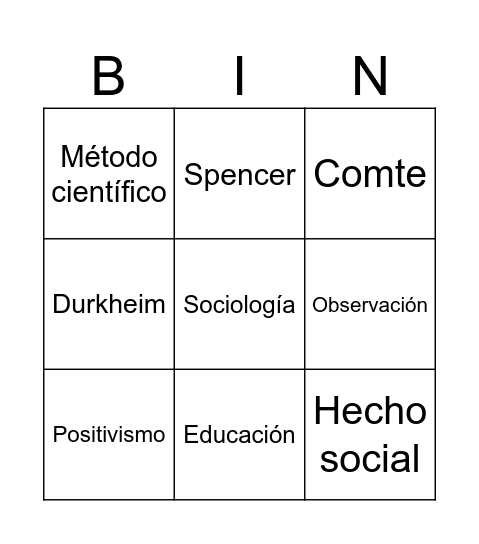 | B | I | N |
|---|---|---|
| Método científico | Spencer | Comte |
| Durkheim | Sociología | Observación |
| Positivismo | Educación | Hecho social |